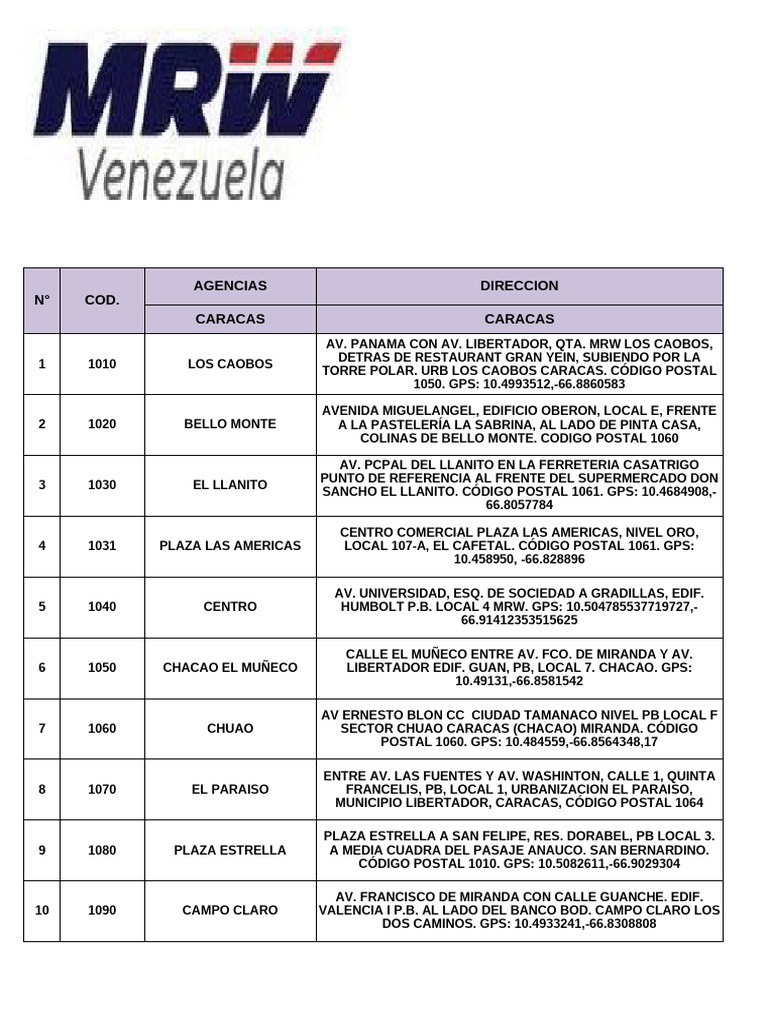 MRW
Venezuela

| N° | COD. | AGENCIAS | DIRECCION |
|---|---|---|---|
| | | CARACAS | CARACAS |
| 1 | 1010 | LOS CAOBOS | AV. PANAMA CON AV. LIBERTADOR, QTA. MRW LOS CAOBOS, DETRAS DE RESTAURANT GRAN YEIN, SUBIENDO POR LA TORRE POLAR. URB LOS CAOBOS CARACAS. CÓDIGO POSTAL 1050. GPS: 10.4993512,-66.8860583 |
| 2 | 1020 | BELLO MONTE | AVENIDA MIGUELANGEL, EDIFICIO OBERON, LOCAL E, FRENTE A LA PASTELERÍA LA SABRINA, AL LADO DE PINTA CASA, COLINAS DE BELLO MONTE. CODIGO POSTAL 1060 |
| 3 | 1030 | EL LLANITO | AV. PCPAL DEL LLANITO EN LA FERRETERIA CASATRIGO PUNTO DE REFERENCIA AL FRENTE DEL SUPERMERCADO DON SANCHO EL LLANITO. CÓDIGO POSTAL 1061. GPS: 10.4684908,-66.8057784 |
| 4 | 1031 | PLAZA LAS AMERICAS | CENTRO COMERCIAL PLAZA LAS AMERICAS, NIVEL ORO, LOCAL 107-A, EL CAFETAL. CÓDIGO POSTAL 1061. GPS: 10.458950, -66.828896 |
| 5 | 1040 | CENTRO | AV. UNIVERSIDAD, ESQ. DE SOCIEDAD A GRADILLAS, EDIF. HUMBOLT P.B. LOCAL 4 MRW. GPS: 10.504785537719727,-66.91412353515625 |
| 6 | 1050 | CHACAO EL MUÑECO | CALLE EL MUÑECO ENTRE AV. FCO. DE MIRANDA Y AV. LIBERTADOR EDIF. GUAN, PB, LOCAL 7. CHACAO. GPS: 10.49131,-66.8581542 |
| 7 | 1060 | CHUAO | AV ERNESTO BLON CC CIUDAD TAMANACO NIVEL PB LOCAL F SECTOR CHUAO CARACAS (CHACAO) MIRANDA. CÓDIGO POSTAL 1060. GPS: 10.484559,-66.8564348,17 |
| 8 | 1070 | EL PARAISO | ENTRE AV. LAS FUENTES Y AV. WASHINTON, CALLE 1, QUINTA FRANCELIS, PB, LOCAL 1, URBANIZACION EL PARAISO, MUNICIPIO LIBERTADOR, CARACAS, CÓDIGO POSTAL 1064 |
| 9 | 1080 | PLAZA ESTRELLA | PLAZA ESTRELLA A SAN FELIPE, RES. DORABEL, PB LOCAL 3. A MEDIA CUADRA DEL PASAJE ANAUCO. SAN BERNARDINO. CÓDIGO POSTAL 1010. GPS: 10.5082611,-66.9029304 |
| 10 | 1090 | CAMPO CLARO | AV. FRANCISCO DE MIRANDA CON CALLE GUANCHE. EDIF. VALENCIA I P.B. AL LADO DEL BANCO BOD. CAMPO CLARO LOS DOS CAMINOS. GPS: 10.4933241,-66.8308808 |